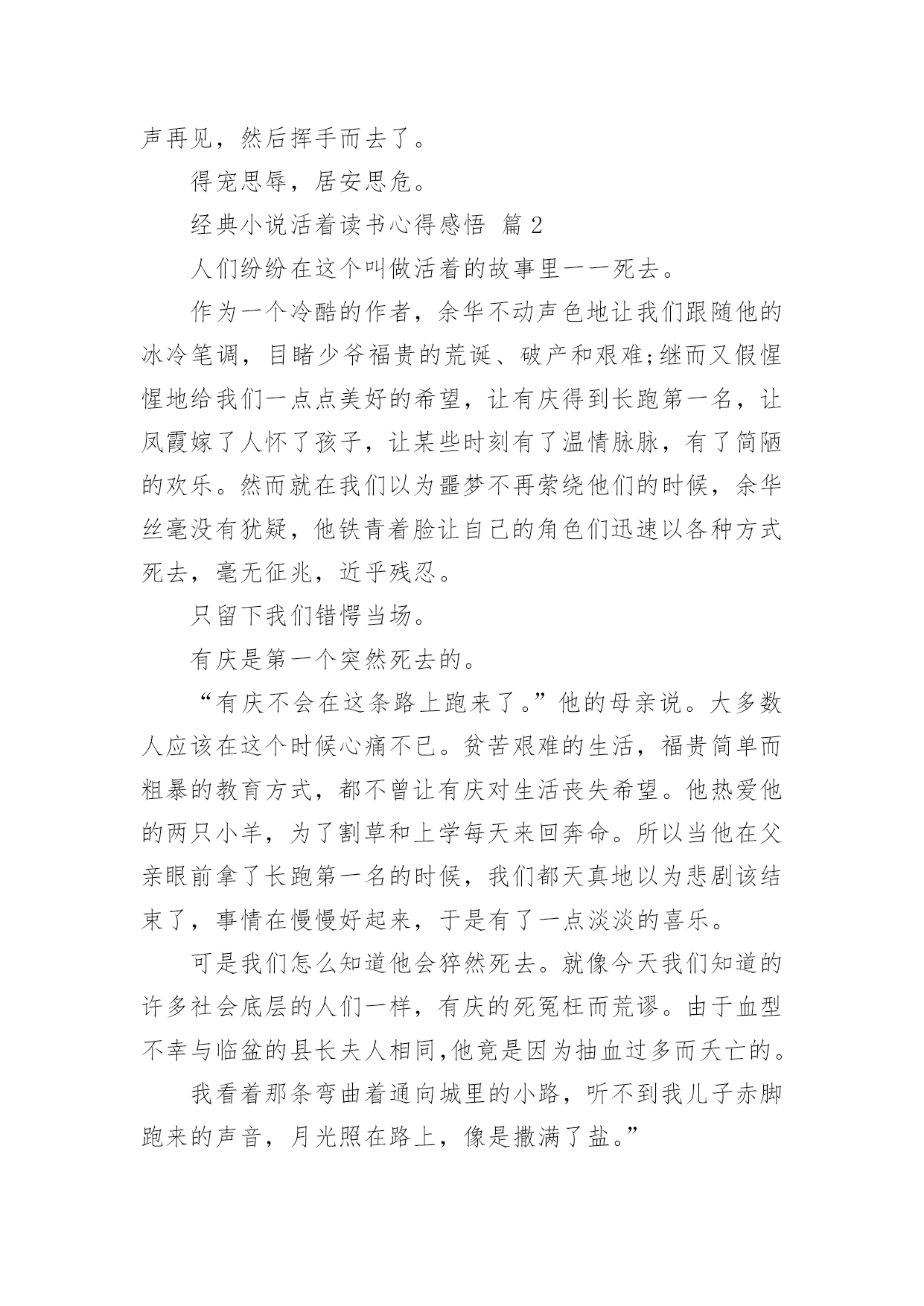 声再见，然后挥手而去了。

得宠思辱，居安思危。

经典小说活着读书心得感悟 篇 2

人们纷纷在这个叫做活着的故事里一一死去。

作为一个冷酷的作者，余华不动声色地让我们跟随他的冰冷笔调，目睹少爷福贵的荒诞、破产和艰难;继而又假惺惺地给我们一点点美好的希望，让有庆得到长跑第一名，让凤霞嫁了人怀了孩子，让某些时刻有了温情脉脉，有了简陋的欢乐。然而就在我们以为噩梦不再萦绕他们的时候，余华丝毫没有犹疑，他铁青着脸让自己的角色们迅速以各种方式死去，毫无征兆，近乎残忍。

只留下我们错愕当场。

有庆是第一个突然死去的。

“有庆不会在这条路上跑来了。”他的母亲说。大多数人应该在这个时候心痛不已。贫苦艰难的生活，福贵简单而粗暴的教育方式，都不曾让有庆对生活丧失希望。他热爱他的两只小羊，为了割草和上学每天来回奔命。所以当他在父亲眼前拿了长跑第一名的时候，我们都天真地以为悲剧该结束了，事情在慢慢好起来，于是有了一点淡淡的喜乐。

可是我们怎么知道他会猝然死去。就像今天我们知道的许多社会底层的人们一样，有庆的死冤枉而荒谬。由于血型不幸与临盆的县长夫人相同,他竟是因为抽血过多而夭亡的。

我看着那条弯曲着通向城里的小路，听不到我儿子赤脚跑来的声音，月光照在路上，像是撒满了盐。”